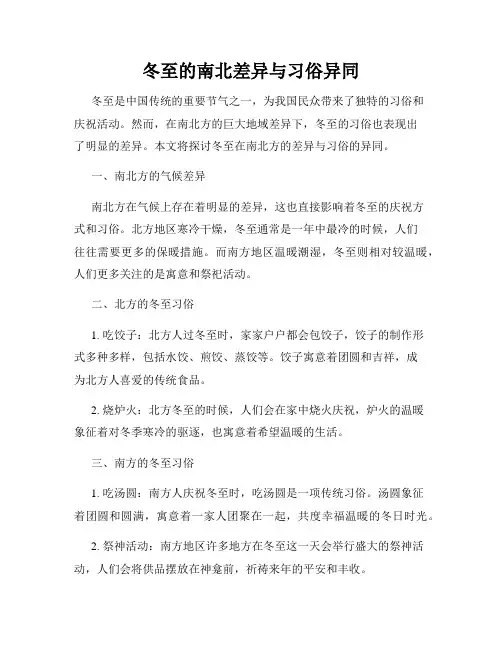 冬至的南北差异与习俗异同

冬至是中国传统的重要节气之一，为我国民众带来了独特的习俗和庆祝活动。然而，在南北方的巨大地域差异下，冬至的习俗也表现出了明显的差异。本文将探讨冬至在南北方的差异与习俗的异同。

一、南北方的气候差异

南北方在气候上存在着明显的差异，这也直接影响着冬至的庆祝方式和习俗。北方地区寒冷干燥，冬至通常是一年中最冷的时候，人们往往需要更多的保暖措施。而南方地区温暖潮湿，冬至则相对较温暖，人们更多关注的是寓意和祭祀活动。

二、北方的冬至习俗

1. 吃饺子：北方人过冬至时，家家户户都会包饺子，饺子的制作形式多种多样，包括水饺、煎饺、蒸饺等。饺子寓意着团圆和吉祥，成为北方人喜爱的传统食品。

2. 烧炉火：北方冬至的时候，人们会在家中烧火庆祝，炉火的温暖象征着对冬季寒冷的驱逐，也寓意着希望温暖的生活。

三、南方的冬至习俗

1. 吃汤圆：南方人庆祝冬至时，吃汤圆是一项传统习俗。汤圆象征着团圆和圆满，寓意着一家人团聚在一起，共度幸福温暖的冬日时光。

2. 祭神活动：南方地区许多地方在冬至这一天会举行盛大的祭神活动，人们会将供品摆放在神龛前，祈祷来年的平安和丰收。